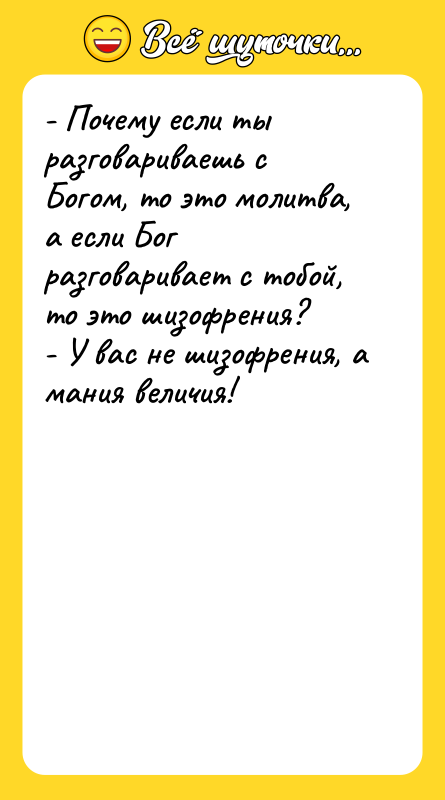 Всё шуточки...

- Почему если ты разговариваешь с Богом, то это молитва, а если Бог разговаривает с тобой, то это шизофрения?
- У вас не шизофрения, а мания величия!